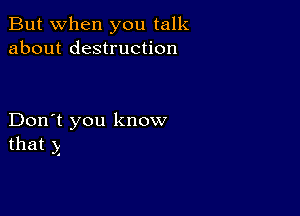 But when you talk about destruction

Don´t you know that y